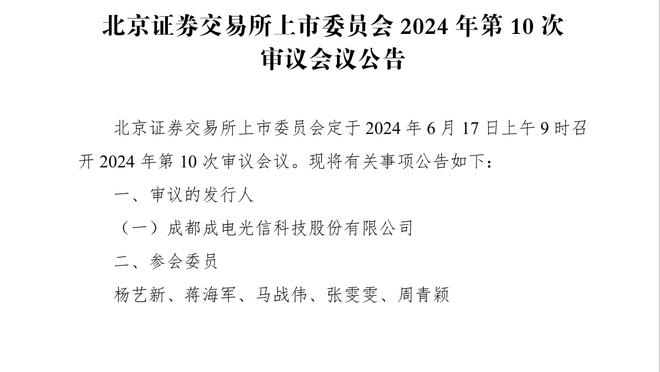 北京证券交易所上市委员会 2024 年第 10 次审议会议公告

北京证券交易所上市委员会定于 2024 年 6 月 17 日上午 9 时召开 2024 年第 10 次审议会议。现将有关事项公告如下：

一、审议的发行人

（一）成都成电光信科技股份有限公司

二、参会委员

杨艺新、蒋海军、马战伟、张雯雯、周青颖